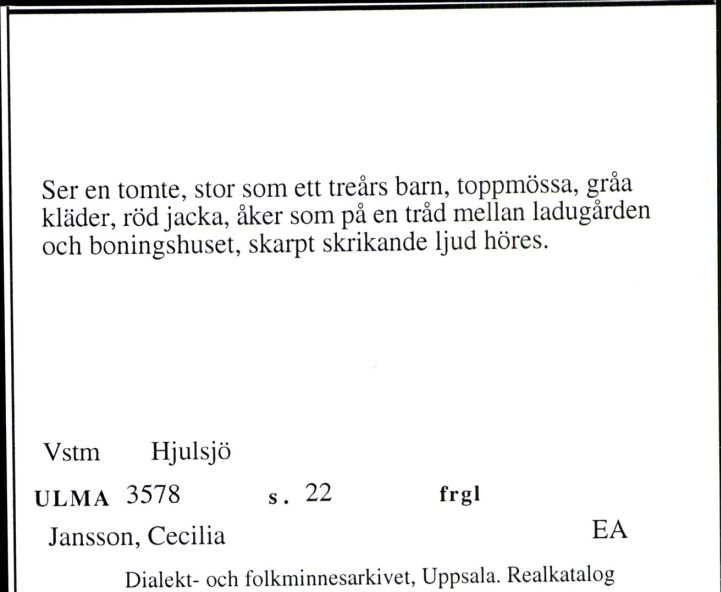 Ser en tomte, stor som ett treårs barn, toppmössa, gråa kläder, röd jacka, åker som på en tråd mellan ladugården och boningshuset, skarpt skrikande ljud höres.

Vstm Hjulsjö

ULMA 3578 s. 22 frgl

Jansson, Cecilia EA

Dialekt- och folkminnesarkivet, Uppsala. Realkatalog